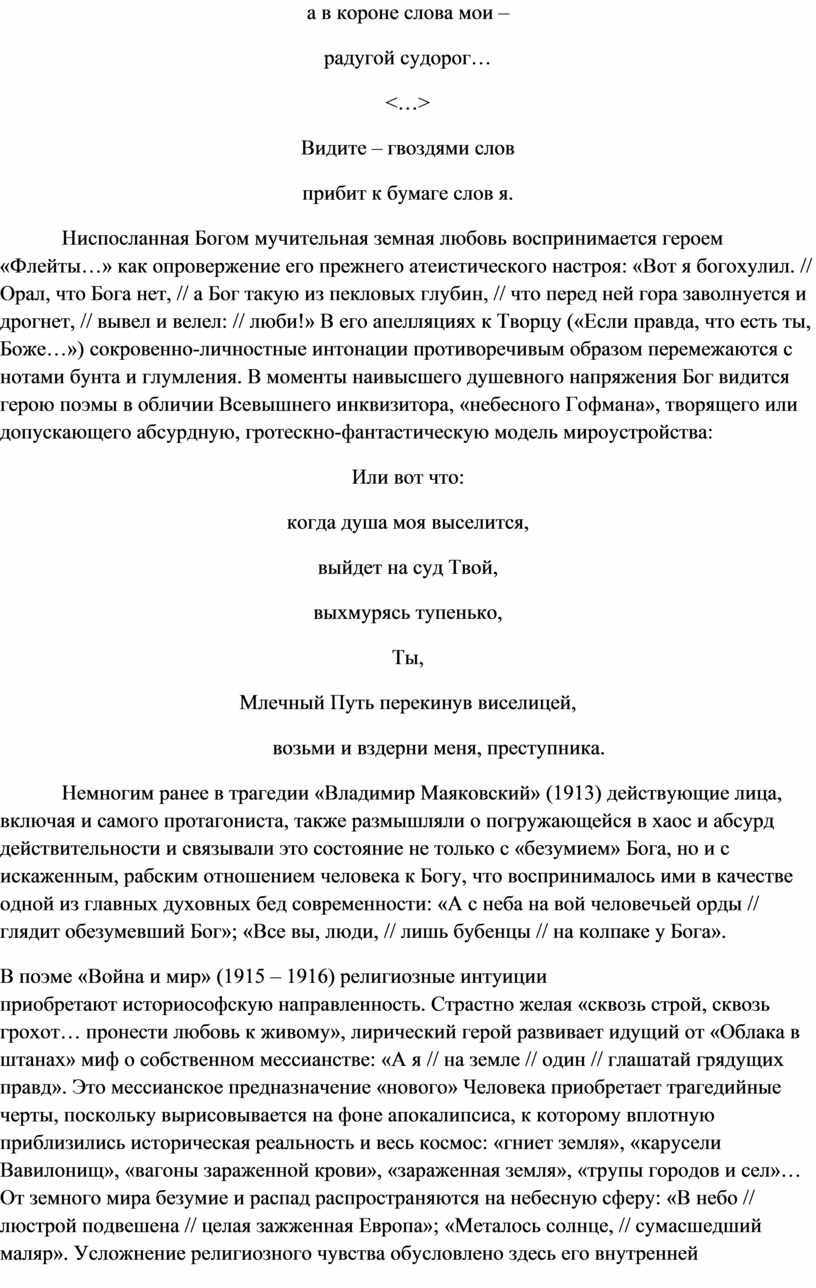 а в короне слова мои –

радугой судорог…

<…>

Видите – гвоздями слов

прибит к бумаге слов я.

Ниспосланная Богом мучительная земная любовь воспринимается героем «Флейты…» как опровержение его прежнего атеистического настроя: «Вот я богохулил. // Орал, что Бога нет, // а Бог такую из пекловых глубин, // что перед ней гора заволнуется и дрогнет, // вывел и велел: // люби!» В его апелляциях к Творцу («Если правда, что есть ты, Боже…») сокровенно-личностные интонации противоречивым образом перемежаются с нотами бунта и глумления. В моменты наивысшего душевного напряжения Бог видится герою поэмы в обличии Всевышнего инквизитора, «небесного Гофмана», творящего или допускающего абсурдную, гротескно-фантастическую модель мироустройства:

Или вот что:

когда душа моя выселится,

выйдет на суд Твой,

выхмурясь тупенько,

Ты,

Млечный Путь перекинув виселицей,

возьми и вздерни меня, преступника.

Немногим ранее в трагедии «Владимир Маяковский» (1913) действующие лица, включая и самого протагониста, также размышляли о погружающейся в хаос и абсурд действительности и связывали это состояние не только с «безумием» Бога, но и с искаженным, рабским отношением человека к Богу, что воспринималось ими в качестве одной из главных духовных бед современности: «А с неба на вой человечьей орды // глядит обезумевший Бог»; «Все вы, люди, // лишь бубенцы // на колпаке у Бога».

В поэме «Война и мир» (1915 – 1916) религиозные интуиции приобретают историософскую направленность. Страстно желая «сквозь строй, сквозь грохот… пронести любовь к живому», лирический герой развивает идущий от «Облака в штанах» миф о собственном мессианстве: «А я // на земле // один // глашатай грядущих правд». Это мессианское предназначение «нового» Человека приобретает трагедийные черты, поскольку вырисовывается на фоне апокалипсиса, к которому вплотную приблизились историческая реальность и весь космос: «гниет земля», «карусели Вавилонищ», «вагоны зараженной крови», «зараженная земля», «трупы городов и сел»… От земного мира безумие и распад распространяются на небесную сферу: «В небо // люстрой подвешена // целая зажженная Европа»; «Металось солнце, // сумасшедший маляр». Усложнение религиозного чувства обусловлено здесь его внутренней